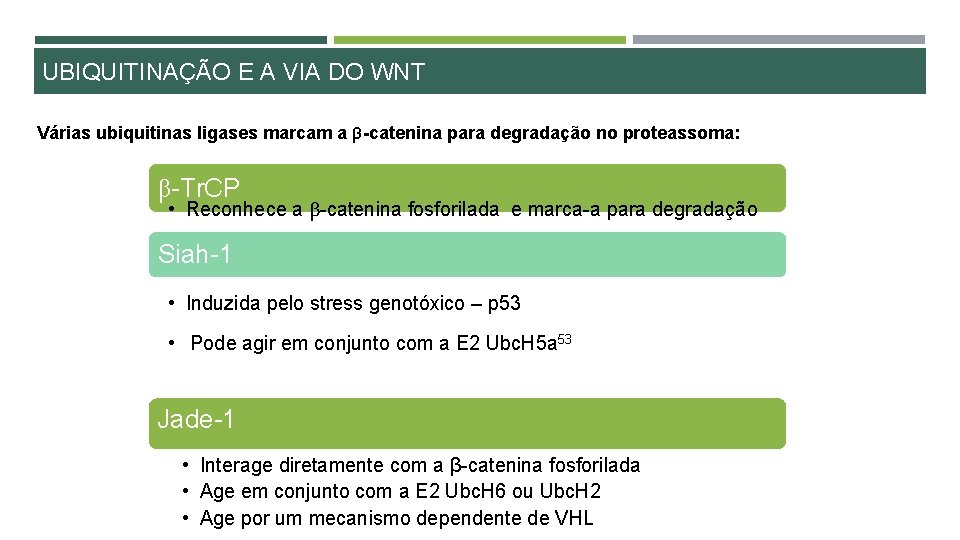 UBIQUITINAÇÃO E A VIA DO WNT

Várias ubiquitinas ligases marcam a β-catenina para degradação no proteassoma:

β-TrCP

• Reconhece a β-catenina fosforilada e marca-a para degradação

Siah-1

• Induzida pelo stress genotóxico – p53

• Pode agir em conjunto com a E2 UbcH5a$^{53}$

Jade-1

• Interage diretamente com a β-catenina fosforilada
• Age em conjunto com a E2 UbcH6 ou UbcH2
• Age por um mecanismo dependente de VHL